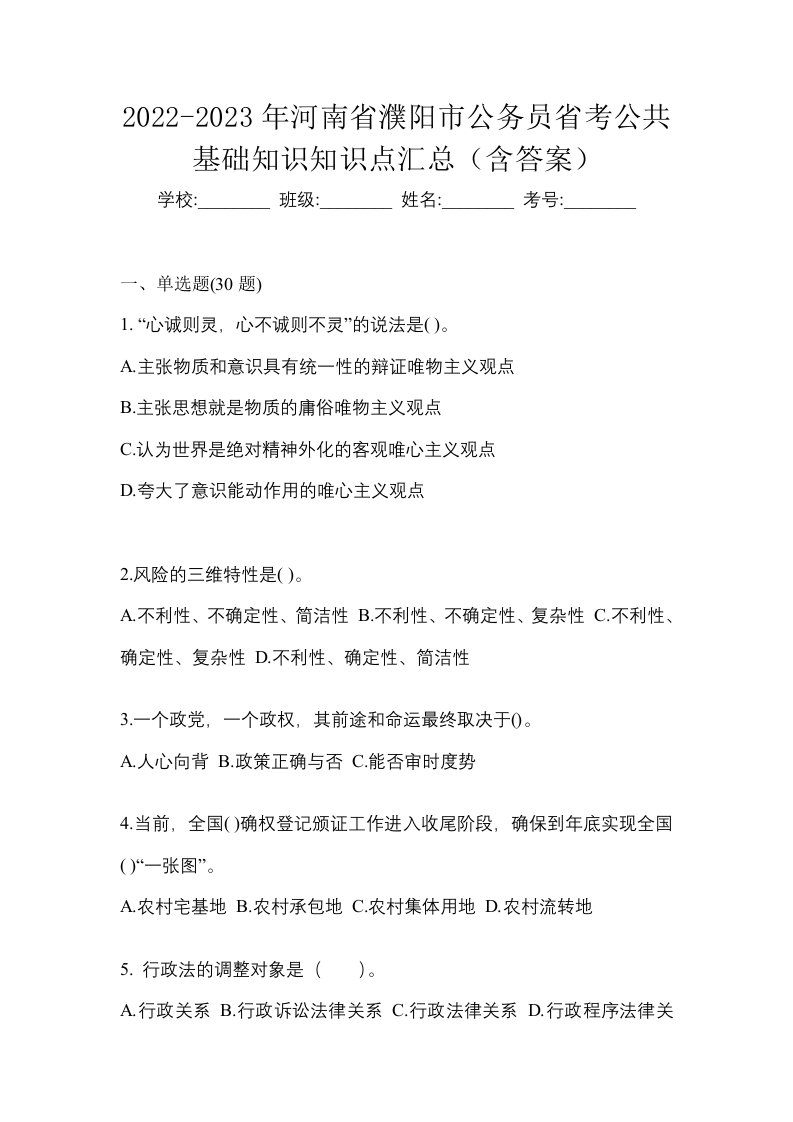 2022-2023年河南省濮阳市公务员省考公共基础知识知识点汇总（含答案）

学校:________ 班级:________ 姓名:________ 考号:________

一、单选题(30 题)

1. “心诚则灵，心不诚则不灵”的说法是( )。

A.主张物质和意识具有统一性的辩证唯物主义观点

B.主张思想就是物质的庸俗唯物主义观点

C.认为世界是绝对精神外化的客观唯心主义观点

D.夸大了意识能动作用的唯心主义观点

2.风险的三维特性是( )。

A.不利性、不确定性、简洁性 B.不利性、不确定性、复杂性 C.不利性、确定性、复杂性 D.不利性、确定性、简洁性

3.一个政党，一个政权，其前途和命运最终取决于()。

A.人心向背 B.政策正确与否 C.能否审时度势

4.当前，全国( )确权登记颁证工作进入收尾阶段，确保到年底实现全国( )“一张图”。

A.农村宅基地 B.农村承包地 C.农村集体用地 D.农村流转地

5. 行政法的调整对象是（　　）。

A.行政关系 B.行政诉讼法律关系 C.行政法律关系 D.行政程序法律关